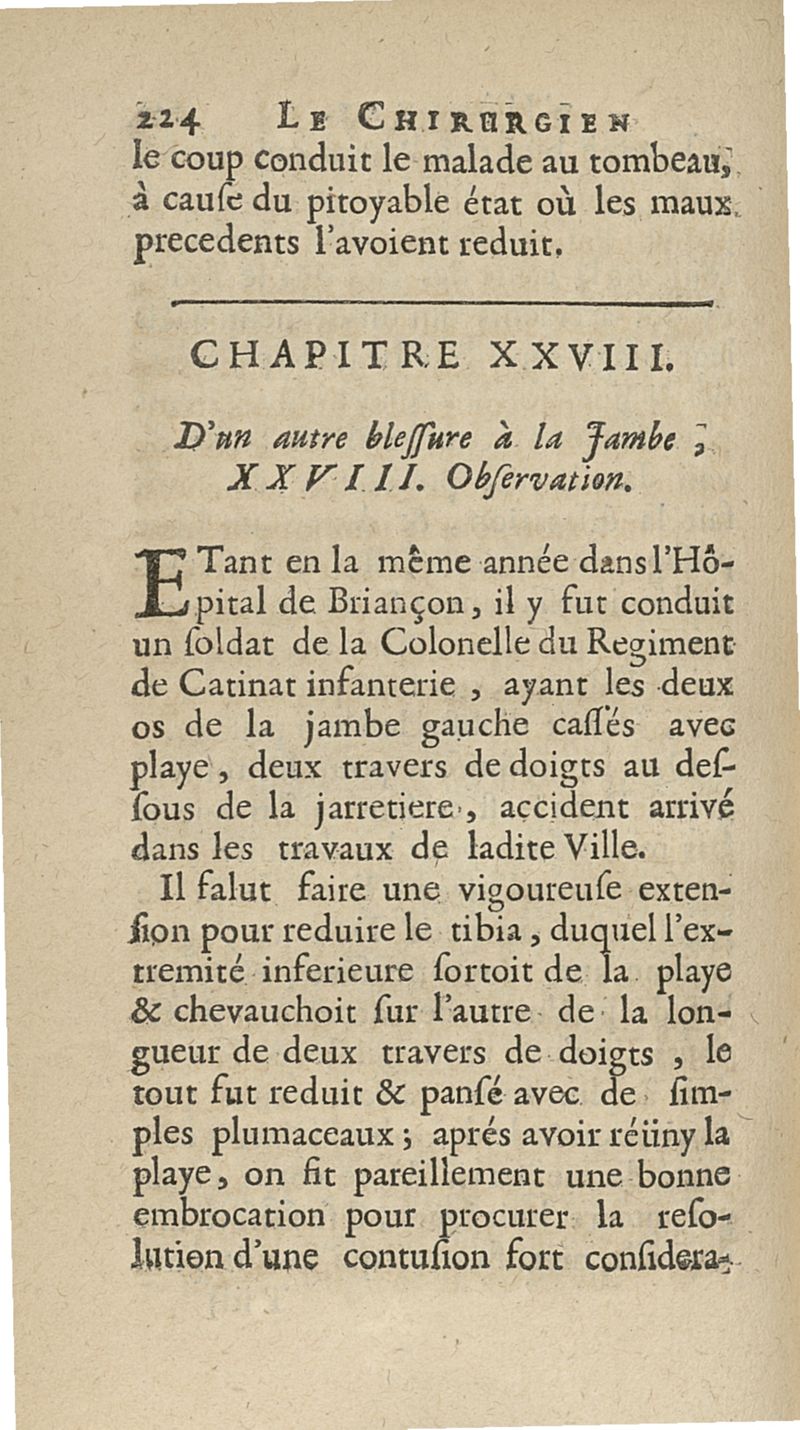 224 LE CHIRURGIEN

le coup conduit le malade au tombeau, à cauſe du pitoyable état où les maux precedents l'avoient reduit.

CHAPITRE XXVIII.

D'un autre bleſſure à la Jambe ; XXVIII. Obſervation.

ETant en la même année dans l'Hôpital de Briançon, il y fut conduit un ſoldat de la Colonelle du Regiment de Catinat infanterie, ayant les deux os de la jambe gauche caſſés avec playe, deux travers de doigts au deſſous de la jarretiere, accident arrivé dans les travaux de ladite Ville.

Il falut faire une vigoureuſe extenſion pour reduire le tibia, duquel l'extremité inferieure ſortoit de la playe & chevauchoit ſur l'autre de la longueur de deux travers de doigts, le tout fut reduit & panſé avec de ſimples plumaceaux ; aprés avoir réüny la playe, on fit pareillement une bonne embrocation pour procurer la reſolution d'une contuſion fort conſidera-